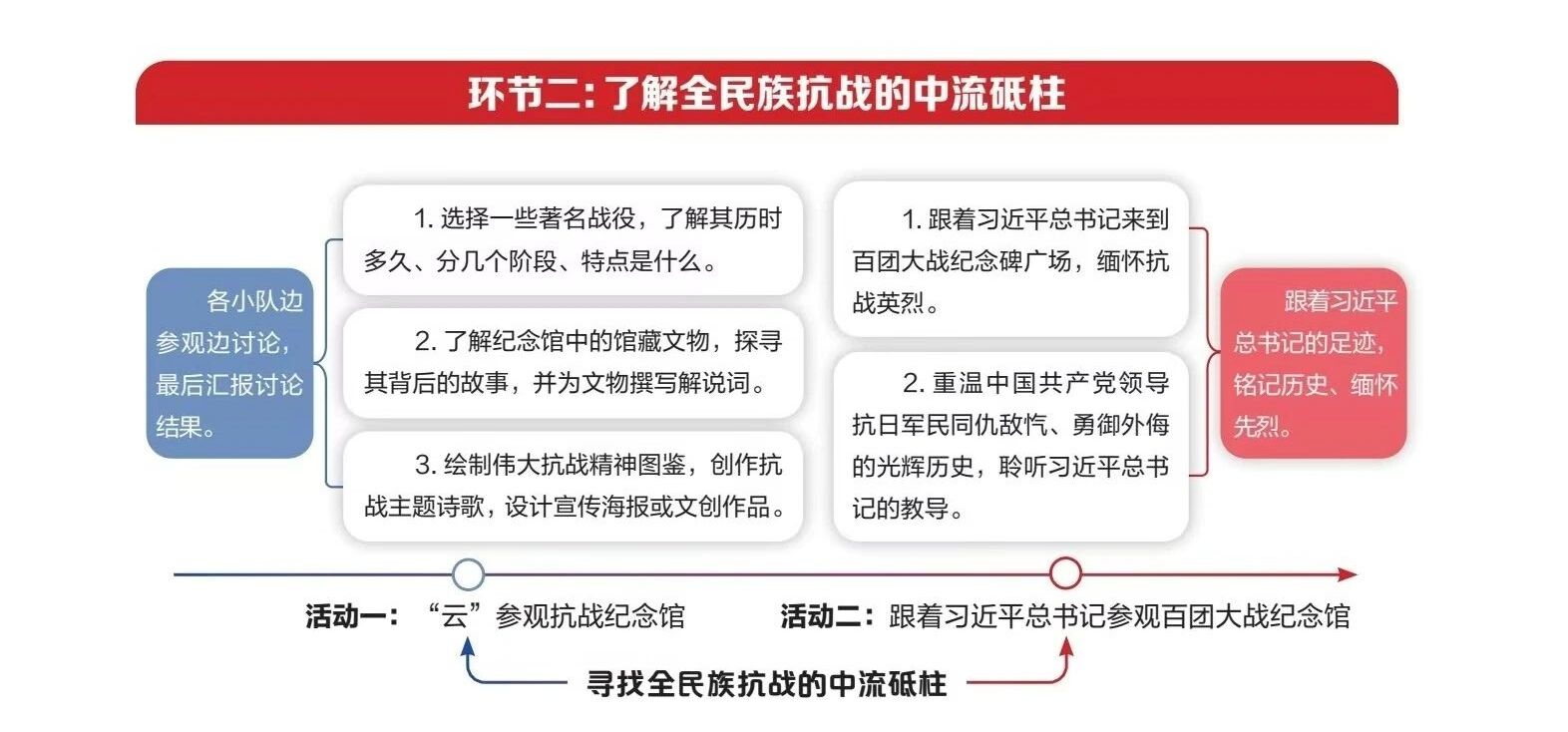 环节二：了解全民族抗战的中流砥柱

各小队边参观边讨论，最后汇报讨论结果。

1. 选择一些著名战役，了解其历时多久、分几个阶段、特点是什么。

2. 了解纪念馆中的馆藏文物，探寻其背后的故事，并为文物撰写解说词。

3. 绘制伟大抗战精神图鉴，创作抗战主题诗歌，设计宣传海报或文创作品。

1. 跟着习近平总书记来到百团大战纪念碑广场，缅怀抗战英烈。

2. 重温中国共产党领导抗日军民同仇敌忾、勇御外侮的光辉历史，聆听习近平总书记的教导。

跟着习近平总书记的足迹，铭记历史、缅怀先烈。

活动一：“云”参观抗战纪念馆

活动二：跟着习近平总书记参观百团大战纪念馆

寻找全民族抗战的中流砥柱